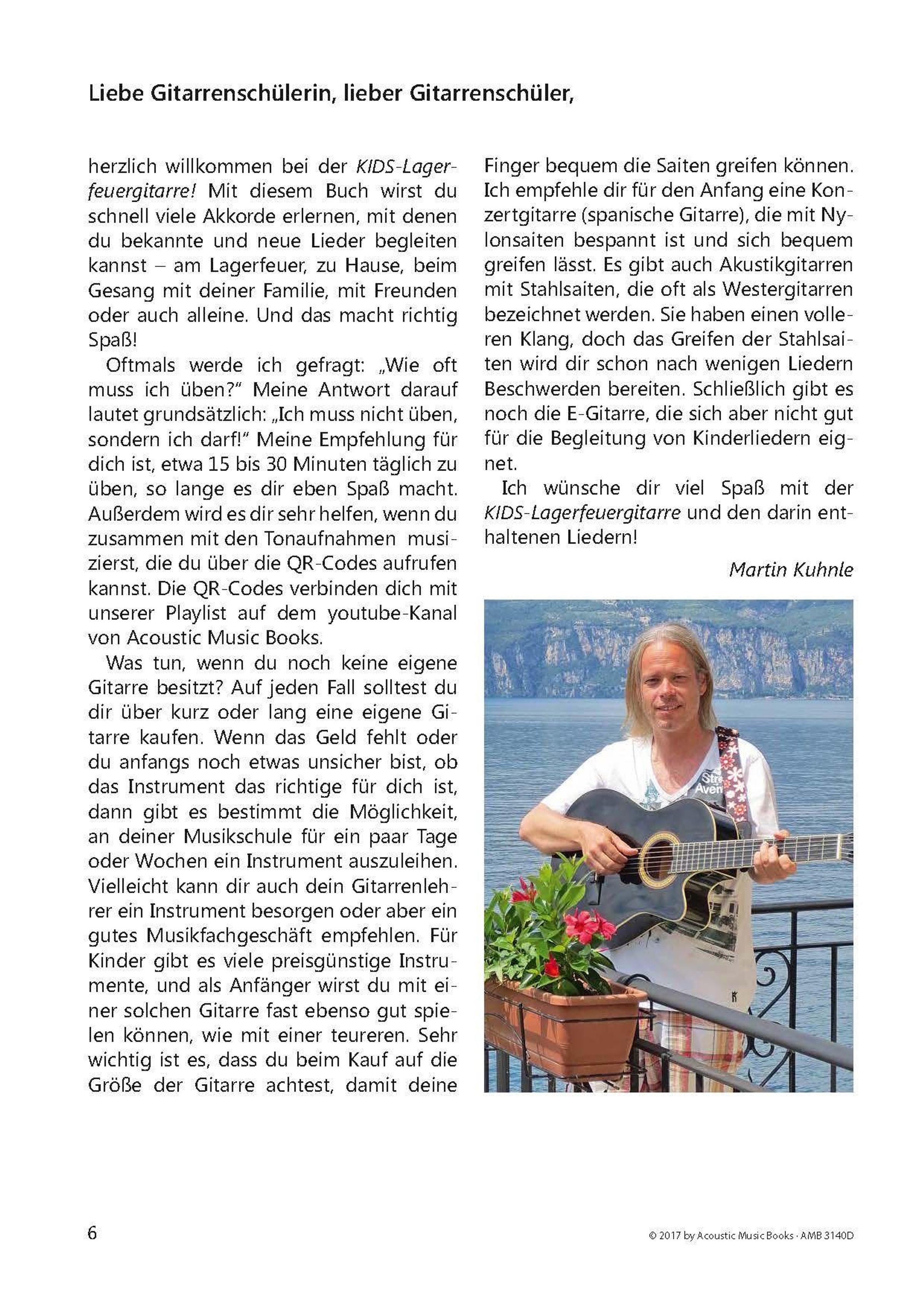 Liebe Gitarrenschülerin, lieber Gitarrenschüler,

herzlich willkommen bei der KIDS-Lagerfeuergitarre! Mit diesem Buch wirst du schnell viele Akkorde erlernen, mit denen du bekannte und neue Lieder begleiten kannst – am Lagerfeuer, zu Hause, beim Gesang mit deiner Familie, mit Freunden oder auch alleine. Und das macht richtig Spaß!

Oftmals werde ich gefragt: „Wie oft muss ich üben?“ Meine Antwort darauf lautet grundsätzlich: „Ich muss nicht üben, sondern ich darf!“ Meine Empfehlung für dich ist, etwa 15 bis 30 Minuten täglich zu üben, so lange es dir eben Spaß macht. Außerdem wird es dir sehr helfen, wenn du zusammen mit den Tonaufnahmen musizierst, die du über die QR-Codes aufrufen kannst. Die QR-Codes verbinden dich mit unserer Playlist auf dem youtube-Kanal von Acoustic Music Books.

Was tun, wenn du noch keine eigene Gitarre besitzt? Auf jeden Fall solltest du dir über kurz oder lang eine eigene Gitarre kaufen. Wenn das Geld fehlt oder du anfangs noch etwas unsicher bist, ob das Instrument das richtige für dich ist, dann gibt es bestimmt die Möglichkeit, an deiner Musikschule für ein paar Tage oder Wochen ein Instrument auszuleihen. Vielleicht kann dir auch dein Gitarrenlehrer ein Instrument besorgen oder aber ein gutes Musikfachgeschäft empfehlen. Für Kinder gibt es viele preisgünstige Instrumente, und als Anfänger wirst du mit einer solchen Gitarre fast ebenso gut spielen können, wie mit einer teureren. Sehr wichtig ist es, dass du beim Kauf auf die Größe der Gitarre achtest, damit deine Finger bequem die Saiten greifen können. Ich empfehle dir für den Anfang eine Konzertgitarre (spanische Gitarre), die mit Nylonsaiten bespannt ist und sich bequem greifen lässt. Es gibt auch Akustikgitarren mit Stahlsaiten, die oft als Westergitarren bezeichnet werden. Sie haben einen volleren Klang, doch das Greifen der Stahlsaiten wird dir schon nach wenigen Liedern Beschwerden bereiten. Schließlich gibt es noch die E-Gitarre, die sich aber nicht gut für die Begleitung von Kinderliedern eignet.

Ich wünsche dir viel Spaß mit der KIDS-Lagerfeuergitarre und den darin enthaltenen Liedern!

Martin Kuhnle

6

© 2017 by Acoustic Music Books · AMB 3140D